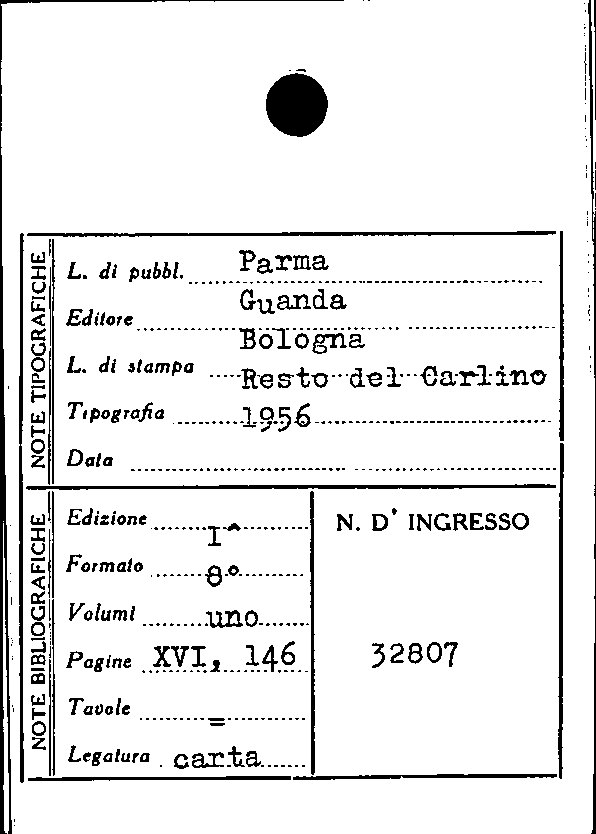 NOTE TIPOGRAFICHE

L. di pubbl. Parma
Editore Guanda
L. di stampa Bologna
Tipografia Resto del Carlino
Data 1956

NOTE BIBLIOGRAFICHE

Edizione I^
Formato 8°
Volumi uno
Pagine XVI, 146
Tavole =
Legatura carta

N. D' INGRESSO

32807